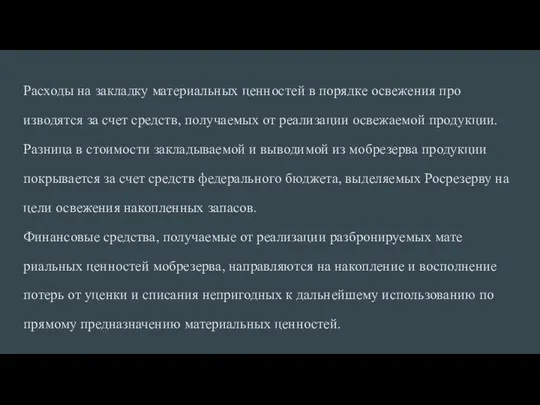 Расходы на закладку материальных ценностей в порядке освежения про изводятся за счет средств, получаемых от реализации освежаемой продукции. Разница в стоимости закладываемой и выводимой из мобрезерва продукции покрывается за счет средств федерального бюджета, выделяемых Росрезерву на цели освежения накопленных запасов.
Финансовые средства, получаемые от реализации разбронируемых мате риальных ценностей мобрезерва, направляются на накопление и восполнение потерь от уценки и списания непригодных к дальнейшему использованию по прямому предназначению материальных ценностей.